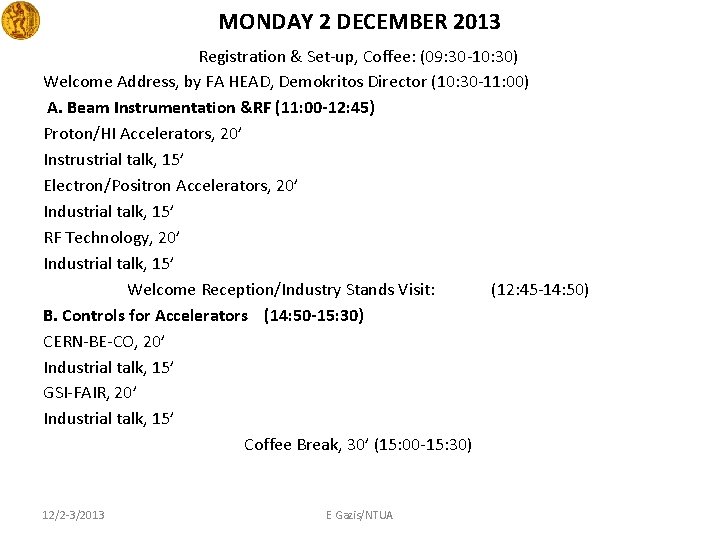 MONDAY 2 DECEMBER 2013

Registration & Set-up, Coffee: (09:30-10:30)

Welcome Address, by FA HEAD, Demokritos Director (10:30-11:00)

A. Beam Instrumentation &RF (11:00-12:45)

Proton/HI Accelerators, 20'

Instrustrial talk, 15'

Electron/Positron Accelerators, 20'

Industrial talk, 15'

RF Technology, 20'

Industrial talk, 15'

Welcome Reception/Industry Stands Visit: (12:45-14:50)

B. Controls for Accelerators (14:50-15:30)

CERN-BE-CO, 20'

Industrial talk, 15'

GSI-FAIR, 20'

Industrial talk, 15'

Coffee Break, 30' (15:00-15:30)

12/2-3/2013

E Gazis/NTUA